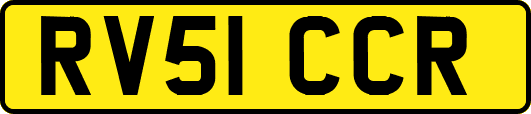 RV51 CCR